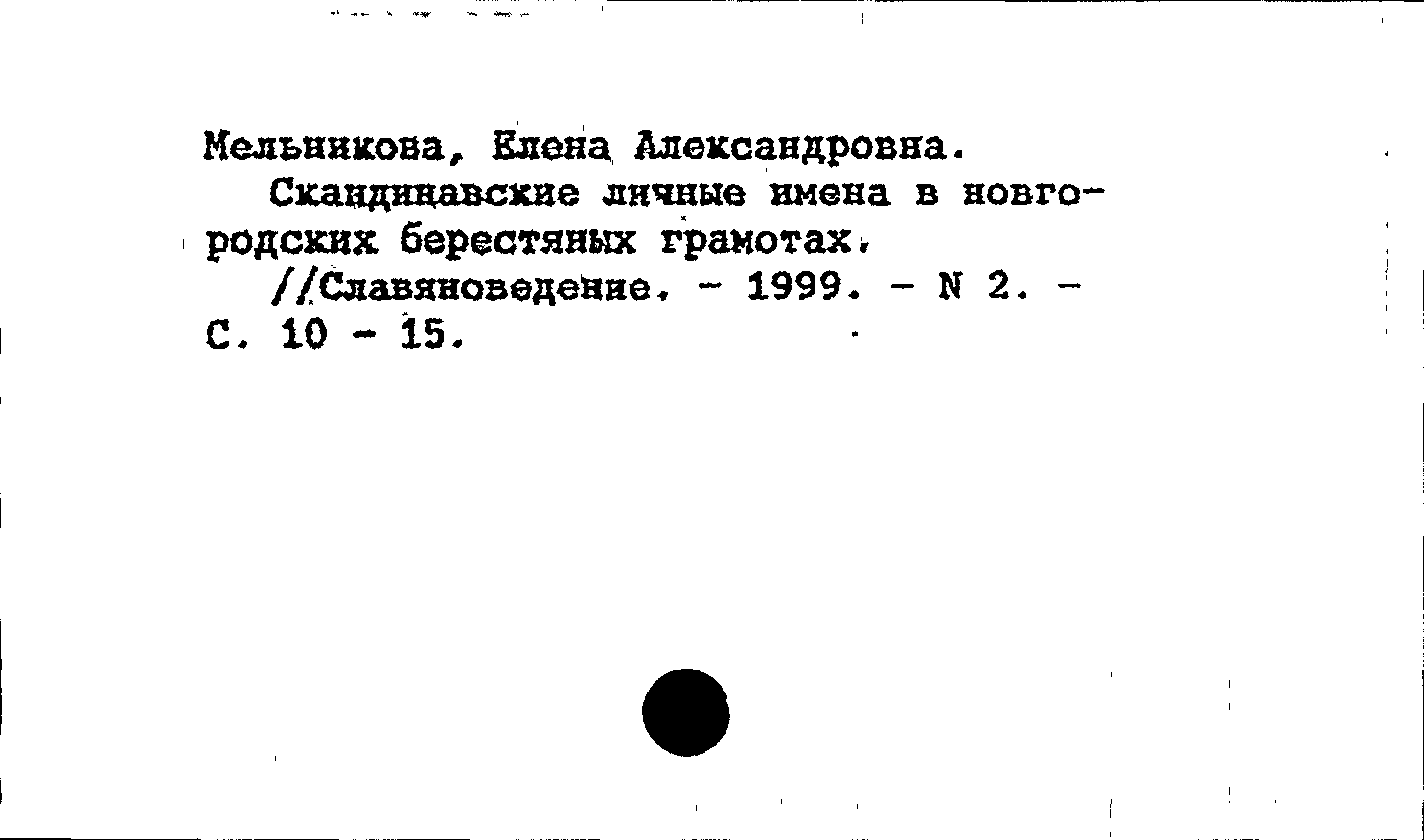 Мельникова, Елена Александровна.

Скандинавские личные имена в новгородских берестяных грамотах.

//Славяноведение. - 1999. - N 2. - С. 10 - 15.